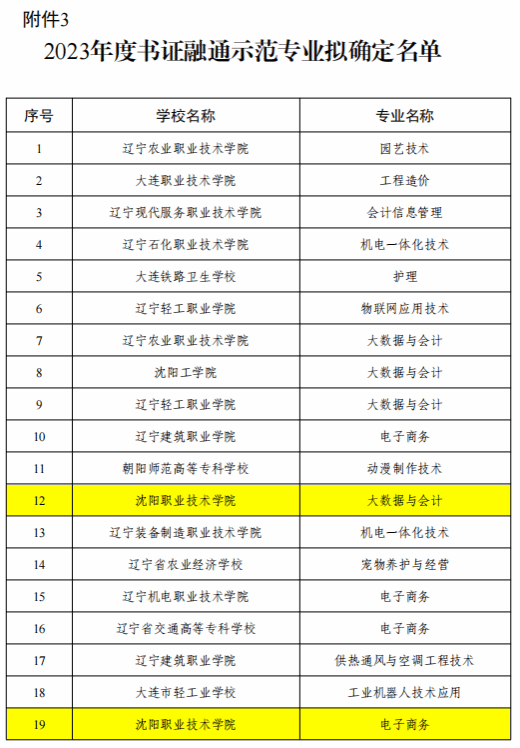 附件3

2023年度书证融通示范专业拟确定名单

| 序号 | 学校名称 | 专业名称 |
|---|---|---|
| 1 | 辽宁农业职业技术学院 | 园艺技术 |
| 2 | 大连职业技术学院 | 工程造价 |
| 3 | 辽宁现代服务职业技术学院 | 会计信息管理 |
| 4 | 辽宁石化职业技术学院 | 机电一体化技术 |
| 5 | 大连铁路卫生学校 | 护理 |
| 6 | 辽宁轻工职业学院 | 物联网应用技术 |
| 7 | 辽宁农业职业技术学院 | 大数据与会计 |
| 8 | 沈阳工学院 | 大数据与会计 |
| 9 | 辽宁轻工职业学院 | 大数据与会计 |
| 10 | 辽宁建筑职业学院 | 电子商务 |
| 11 | 朝阳师范高等专科学校 | 动漫制作技术 |
| 12 | 沈阳职业技术学院 | 大数据与会计 |
| 13 | 辽宁装备制造职业技术学院 | 机电一体化技术 |
| 14 | 辽宁省农业经济学校 | 宠物养护与经营 |
| 15 | 辽宁机电职业技术学院 | 电子商务 |
| 16 | 辽宁省交通高等专科学校 | 电子商务 |
| 17 | 辽宁建筑职业学院 | 供热通风与空调工程技术 |
| 18 | 大连市轻工业学校 | 工业机器人技术应用 |
| 19 | 沈阳职业技术学院 | 电子商务 |